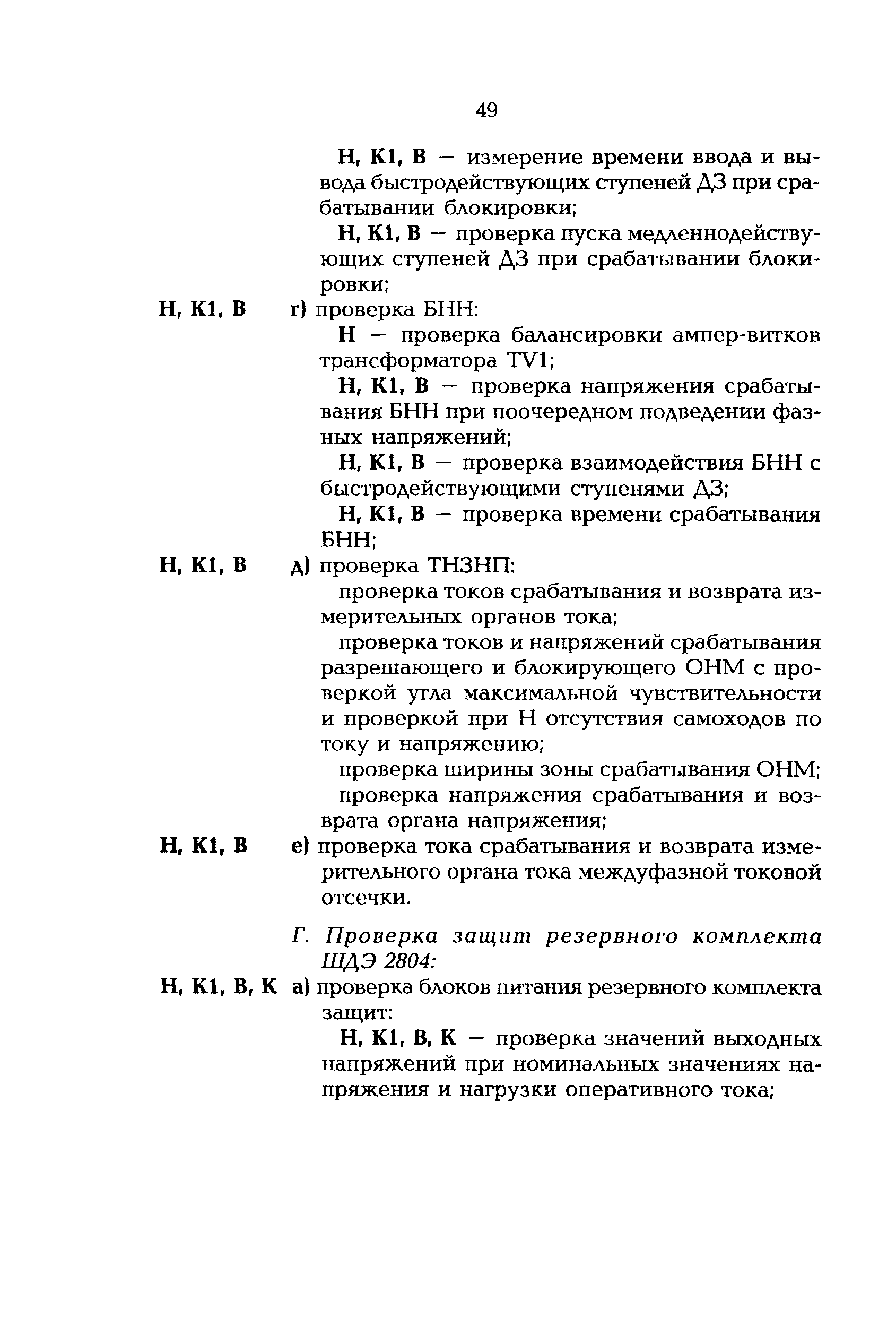 49

Н, К1, В — измерение времени ввода и вывода быстродействующих ступеней ДЗ при срабатывании блокировки;

Н, К1, В — проверка пуска медленнодействующих ступеней ДЗ при срабатывании блокировки;

Н, К1, В г) проверка БНН:

Н — проверка балансировки ампер-витков трансформатора TV1;

Н, К1, В — проверка напряжения срабатывания БНН при поочередном подведении фазных напряжений;

Н, К1, В — проверка взаимодействия БНН с быстродействующими ступенями ДЗ;

Н, К1, В — проверка времени срабатывания БНН;

Н, К1, В д) проверка ТНЗНП:

проверка токов срабатывания и возврата измерительных органов тока;

проверка токов и напряжений срабатывания разрешающего и блокирующего ОНМ с проверкой угла максимальной чувствительности и проверкой при Н отсутствия самоходов по току и напряжению;

проверка ширины зоны срабатывания ОНМ;

проверка напряжения срабатывания и возврата органа напряжения;

Н, К1, В е) проверка тока срабатывания и возврата измерительного органа тока междуфазной токовой отсечки.

Г. Проверка защит резервного комплекта ШДЭ 2804:

Н, К1, В, К а) проверка блоков питания резервного комплекта защит:

Н, К1, В, К — проверка значений выходных напряжений при номинальных значениях напряжения и нагрузки оперативного тока;